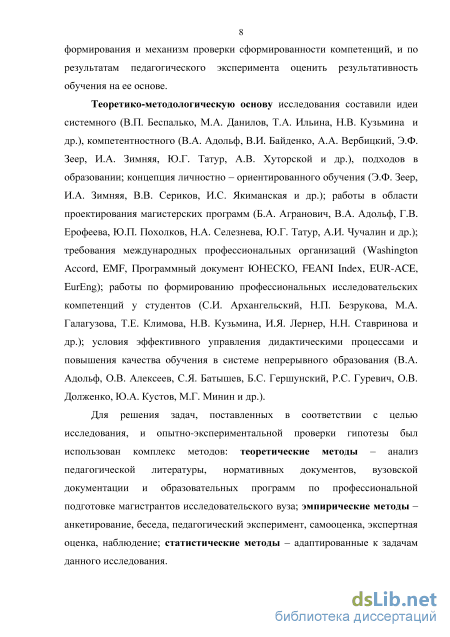 8

формирования и механизм проверки сформированности компетенций, и по результатам педагогического эксперимента оценить результативность обучения на ее основе.

Теоретико-методологическую основу исследования составили идеи системного (В.П. Беспалько, М.А. Данилов, Т.А. Ильина, Н.В. Кузьмина и др.), компетентностного (В.А. Адольф, В.И. Байденко, А.А. Вербицкий, Э.Ф. Зеер, И.А. Зимняя, Ю.Г. Татур, А.В. Хуторской и др.), подходов в образовании; концепция личностно – ориентированного обучения (Э.Ф. Зеер, И.А. Зимняя, В.В. Сериков, И.С. Якиманская и др.); работы в области проектирования магистерских программ (Б.А. Агранович, В.А. Адольф, Г.В. Ерофеева, Ю.П. Похолков, Н.А. Селезнева, Ю.Г. Татур, А.И. Чучалин и др.); требования международных профессиональных организаций (Washington Accord, EMF, Программный документ ЮНЕСКО, FEANI Index, EUR-ACE, EurEng); работы по формированию профессиональных исследовательских компетенций у студентов (С.И. Архангельский, Н.П. Безрукова, М.А. Галагузова, Т.Е. Климова, Н.В. Кузьмина, И.Я. Лернер, Н.Н. Ставринова и др.); условия эффективного управления дидактическими процессами и повышения качества обучения в системе непрерывного образования (В.А. Адольф, О.В. Алексеев, С.Я. Батышев, Б.С. Гершунский, Р.С. Гуревич, О.В. Долженко, Ю.А. Кустов, М.Г. Минин и др.).

Для решения задач, поставленных в соответствии с целью исследования, и опытно-экспериментальной проверки гипотезы был использован комплекс методов: теоретические методы – анализ педагогической литературы, нормативных документов, вузовской документации и образовательных программ по профессиональной подготовке магистрантов исследовательского вуза; эмпирические методы – анкетирование, беседа, педагогический эксперимент, самооценка, экспертная оценка, наблюдение; статистические методы – адаптированные к задачам данного исследования.

dsLib.net
библиотека диссертаций